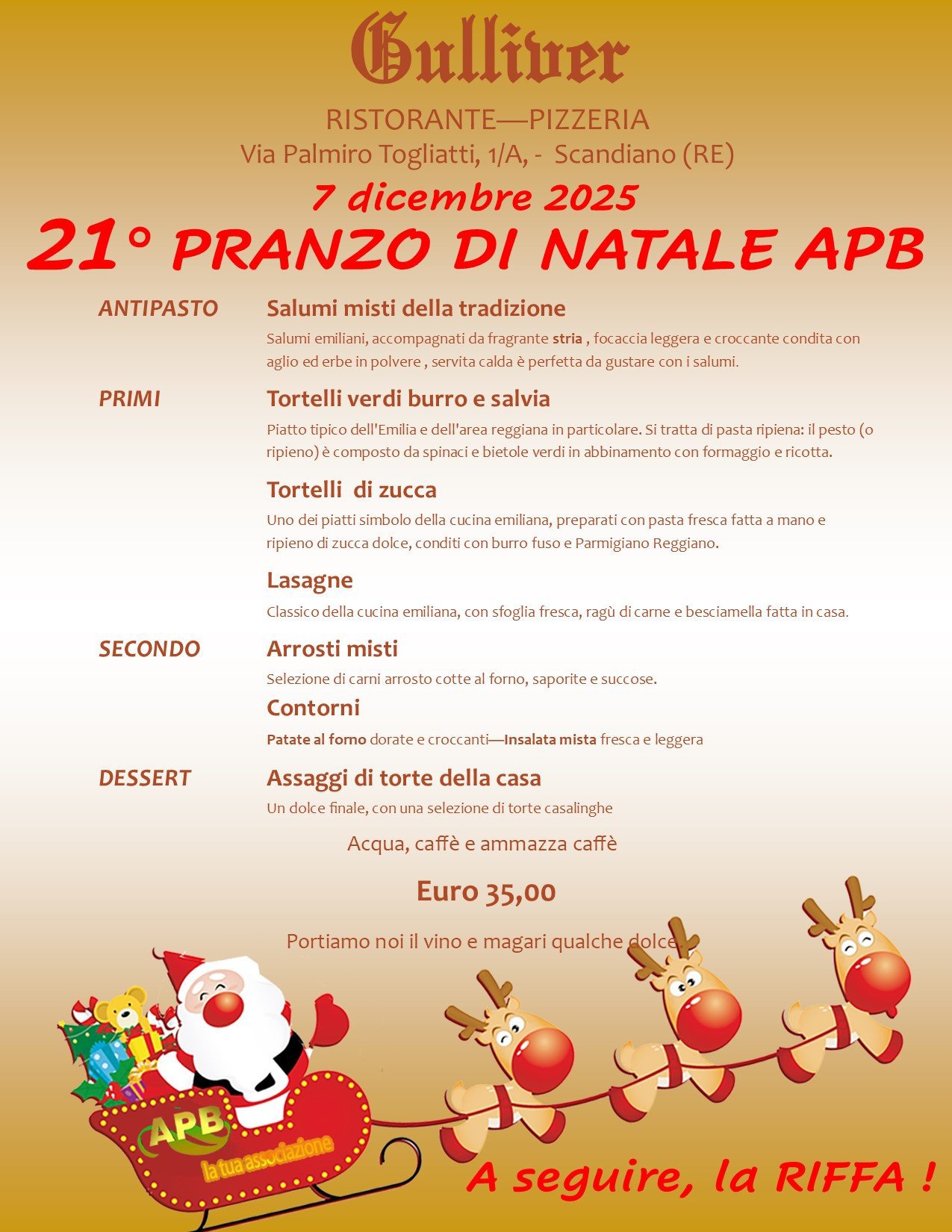 Gulliver

RISTORANTE—PIZZERIA

Via Palmiro Togliatti, 1/A, - Scandiano (RE)

7 dicembre 2025

21° PRANZO DI NATALE APB

ANTIPASTO

Salumi misti della tradizione

Salumi emiliani, accompagnati da fragrante stria , focaccia leggera e croccante condita con aglio ed erbe in polvere , servita calda è perfetta da gustare con i salumi.

PRIMI

Tortelli verdi burro e salvia

Piatto tipico dell'Emilia e dell'area reggiana in particolare. Si tratta di pasta ripiena: il pesto (o ripieno) è composto da spinaci e bietole verdi in abbinamento con formaggio e ricotta.

Tortelli di zucca

Uno dei piatti simbolo della cucina emiliana, preparati con pasta fresca fatta a mano e ripieno di zucca dolce, conditi con burro fuso e Parmigiano Reggiano.

Lasagne

Classico della cucina emiliana, con sfoglia fresca, ragù di carne e besciamella fatta in casa.

SECONDO

Arrosti misti

Selezione di carni arrosto cotte al forno, saporite e succose.

Contorni

Patate al forno dorate e croccanti—Insalata mista fresca e leggera

DESSERT

Assaggi di torte della casa

Un dolce finale, con una selezione di torte casalinghe

Acqua, caffè e ammazza caffè

Euro 35,00

Portiamo noi il vino e magari qualche dolce.

APB
la tua associazione

A seguire, la RIFFA !